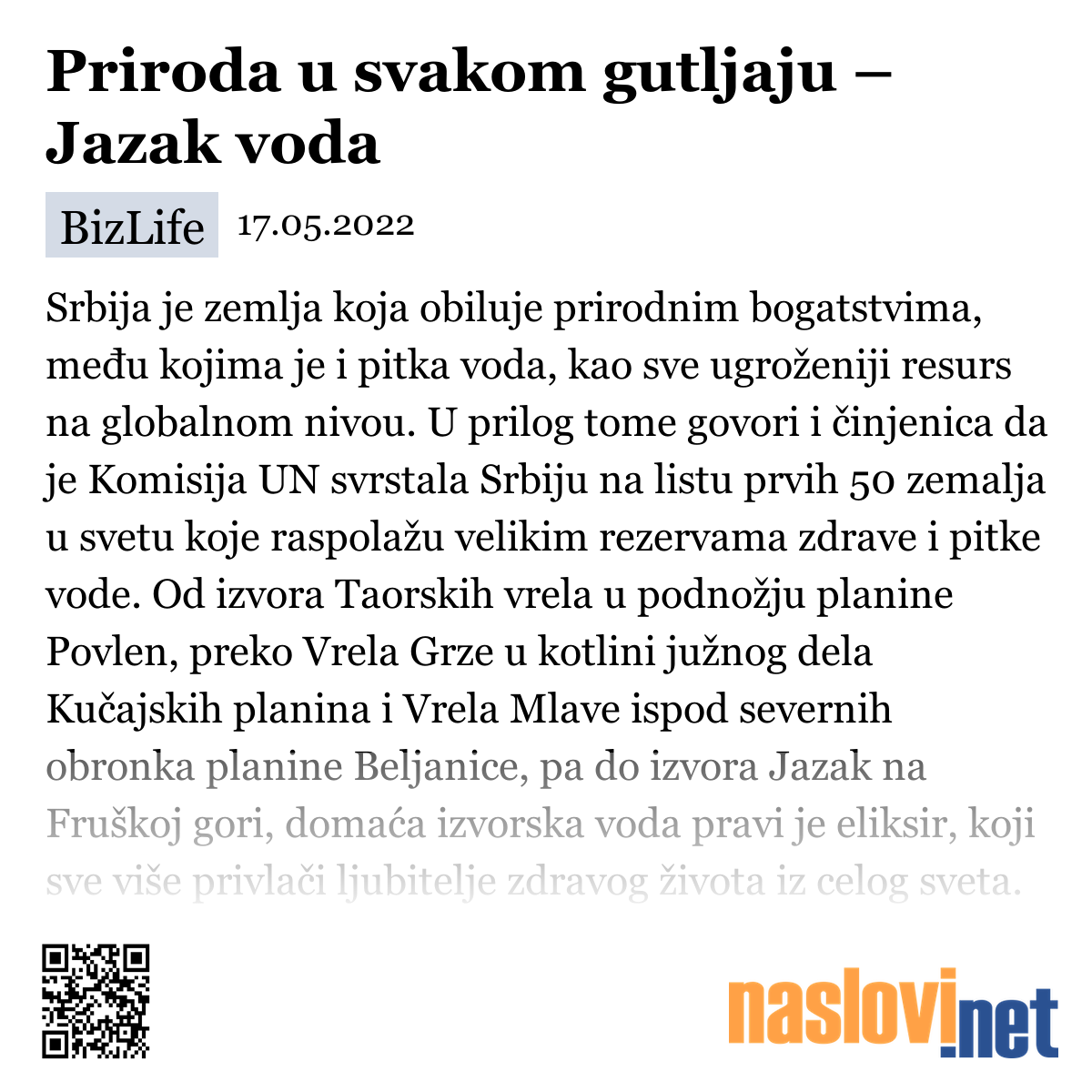 Priroda u svakom gutljaju – Jazak voda

BizLife 17.05.2022

Srbija je zemlja koja obiluje prirodnim bogatstvima, među kojima je i pitka voda, kao sve ugroženiji resurs na globalnom nivou. U prilog tome govori i činjenica da je Komisija UN svrstala Srbiju na listu prvih 50 zemalja u svetu koje raspolažu velikim rezervama zdrave i pitke vode. Od izvora Taorskih vrela u podnožju planine Povlen, preko Vrela Grze u kotlini južnog dela Kučajskih planina i Vrela Mlave ispod severnih obronka planine Beljanice, pa do izvora Jazak na Fruškoj gori, domaća izvorska voda pravi je eliksir, koji sve više privlači ljubitelje zdravog života iz celog sveta.

naslovi.net